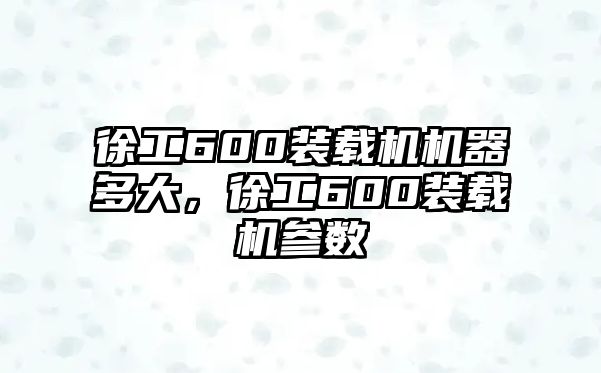 徐工600装载机机器多大，徐工600装载机参数